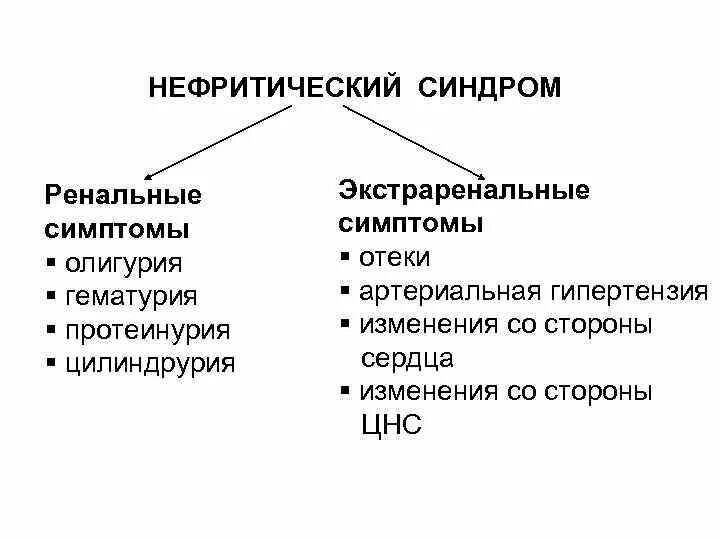 НЕФРИТИЧЕСКИЙ СИНДРОМ

Ренальные симптомы
▪ олигурия
▪ гематурия
▪ протеинурия
▪ цилиндрурия

Экстраренальные симптомы
▪ отеки
▪ артериальная гипертензия
▪ изменения со стороны сердца
▪ изменения со стороны ЦНС